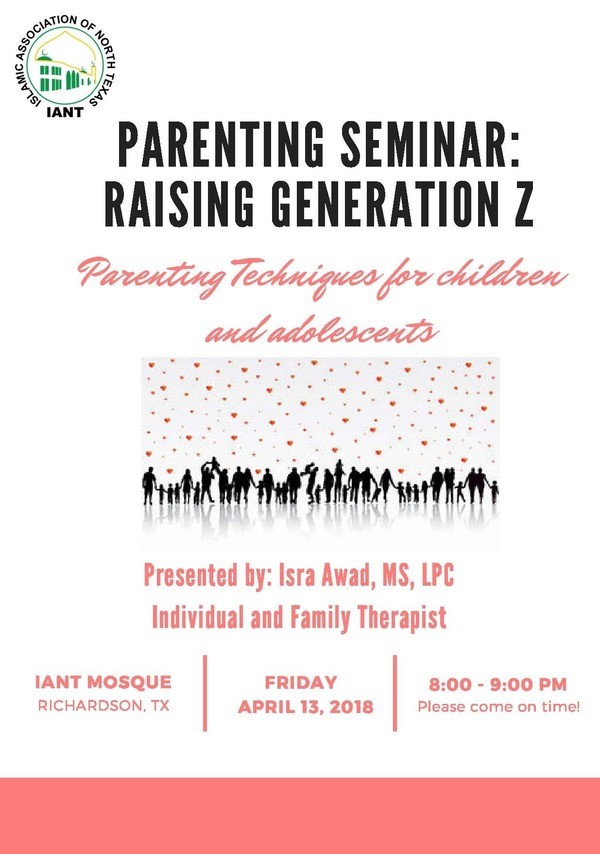 ISLAMIC ASSOCIATION OF NORTH TEXAS
IANT

PARENTING SEMINAR: RAISING GENERATION Z

Parenting Techniques for children and adolescents

Presented by: Isra Awad, MS, LPC
Individual and Family Therapist

IANT MOSQUE
RICHARDSON, TX

FRIDAY
APRIL 13, 2018

8:00 - 9:00 PM
Please come on time!